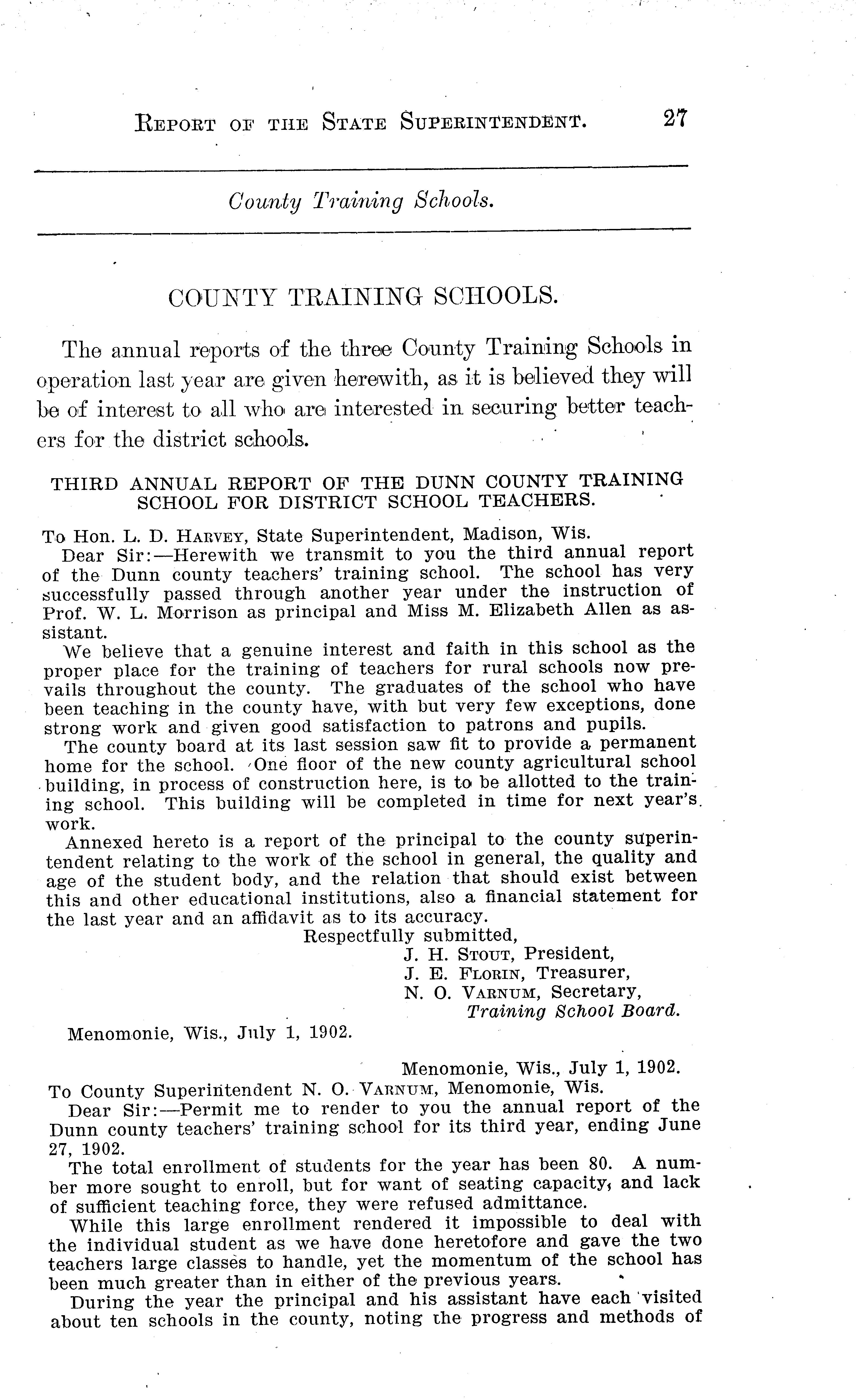 REPORT OF THE STATE SUPERINTENDENT. 27

County Training Schools.

COUNTY TRAINING SCHOOLS.

The annual reports of the three County Training Schools in operation last year are given herewith, as it is believed they will be of interest to all who are interested in securing better teachers for the district schools.

THIRD ANNUAL REPORT OF THE DUNN COUNTY TRAINING SCHOOL FOR DISTRICT SCHOOL TEACHERS.

To Hon. L. D. HARVEY, State Superintendent, Madison, Wis.

Dear Sir:—Herewith we transmit to you the third annual report of the Dunn county teachers' training school. The school has very successfully passed through another year under the instruction of Prof. W. L. Morrison as principal and Miss M. Elizabeth Allen as assistant.

We believe that a genuine interest and faith in this school as the proper place for the training of teachers for rural schools now prevails throughout the county. The graduates of the school who have been teaching in the county have, with but very few exceptions, done strong work and given good satisfaction to patrons and pupils.

The county board at its last session saw fit to provide a permanent home for the school. One floor of the new county agricultural school building, in process of construction here, is to be allotted to the training school. This building will be completed in time for next year's work.

Annexed hereto is a report of the principal to the county superintendent relating to the work of the school in general, the quality and age of the student body, and the relation that should exist between this and other educational institutions, also a financial statement for the last year and an affidavit as to its accuracy.

Respectfully submitted,
J. H. STOUT, President,
J. E. FLORIN, Treasurer,
N. O. VARNUM, Secretary,
Training School Board.

Menomonie, Wis., July 1, 1902.

Menomonie, Wis., July 1, 1902.

To County Superintendent N. O. VARNUM, Menomonie, Wis.

Dear Sir:—Permit me to render to you the annual report of the Dunn county teachers' training school for its third year, ending June 27, 1902.

The total enrollment of students for the year has been 80. A number more sought to enroll, but for want of seating capacity, and lack of sufficient teaching force, they were refused admittance.

While this large enrollment rendered it impossible to deal with the individual student as we have done heretofore and gave the two teachers large classes to handle, yet the momentum of the school has been much greater than in either of the previous years.

During the year the principal and his assistant have each visited about ten schools in the county, noting the progress and methods of